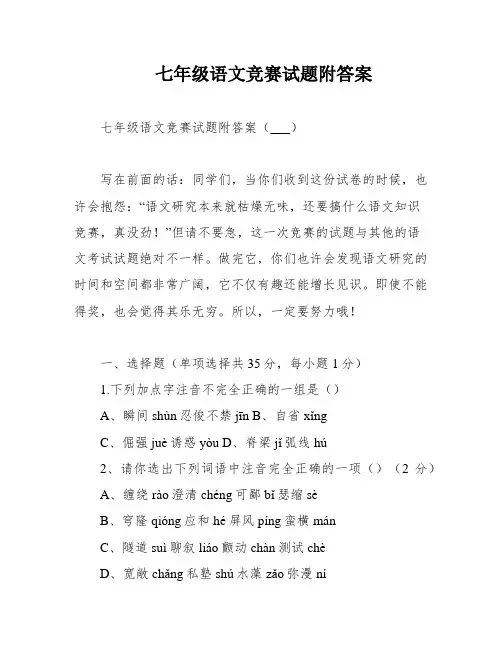 七年级语文竞赛试题附答案

七年级语文竞赛试题附答案（___）

写在前面的话：同学们，当你们收到这份试卷的时候，也许会抱怨：“语文研究本来就枯燥无味，还要搞什么语文知识竞赛，真没劲！”但请不要急，这一次竞赛的试题与其他的语文考试试题绝对不一样。做完它，你们也许会发现语文研究的时间和空间都非常广阔，它不仅有趣还能增长见识。即使不能得奖，也会觉得其乐无穷。所以，一定要努力哦！

一、选择题（单项选择共 35 分，每小题 1 分）

1.下列加点字注音不完全正确的一组是（）

A、瞬间 shùn 忍俊不禁 jīn B、自省 xǐng

C、倔强 juè 诱惑 yòu D、脊梁 jǐ 弧线 hú

2、请你选出下列词语中注音完全正确的一项（）（2 分）

A、缠绕 rào 澄清 chéng 可鄙 bǐ 瑟缩 sè

B、穹隆 qióng 应和 hé 屏风 píng 蛮横 mán

C、隧道 suì 聊叙 liáo 颤动 chàn 测试 chè

D、宽敞 chǎng 私塾 shú 水藻 zǎo 弥漫 ní